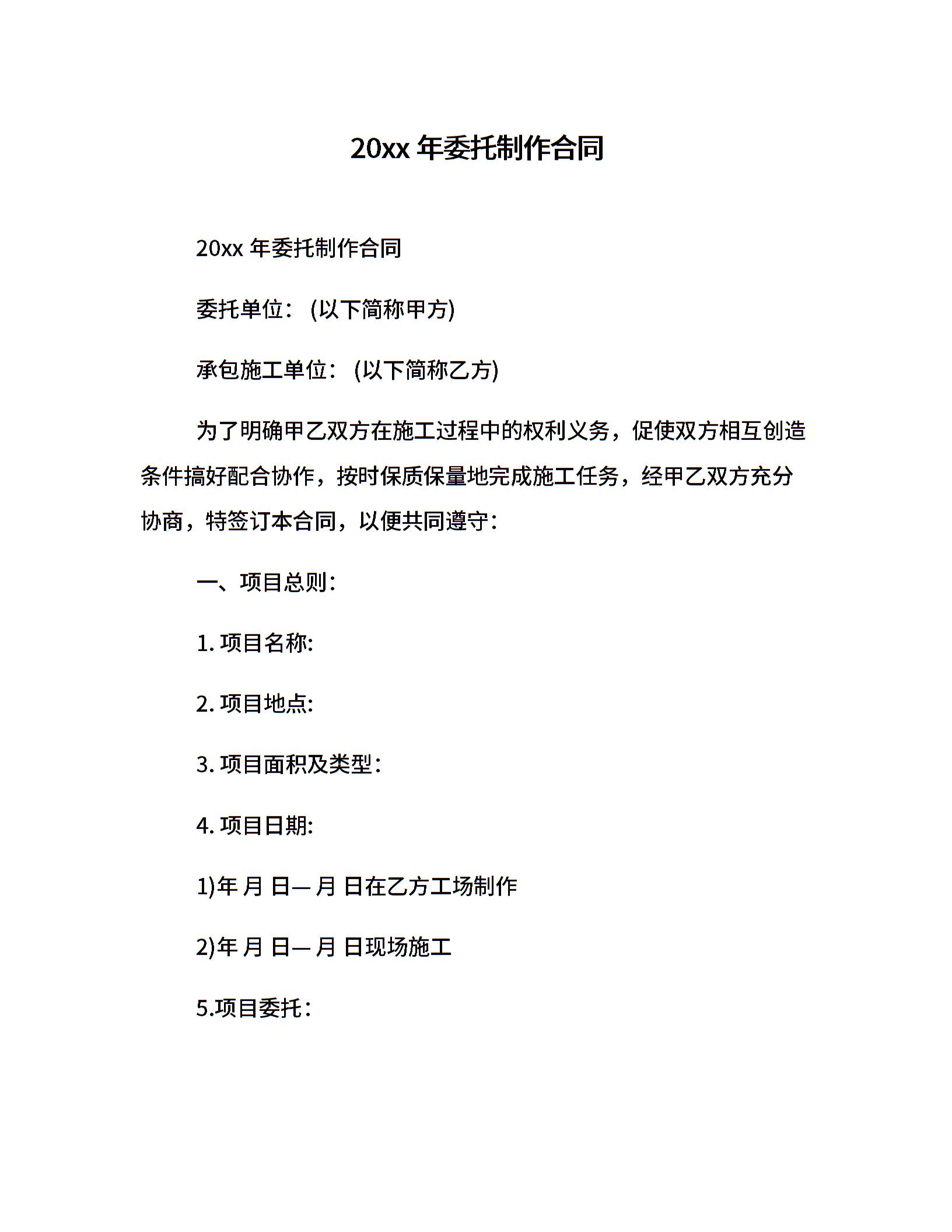 20xx 年委托制作合同

20xx 年委托制作合同

委托单位：(以下简称甲方)

承包施工单位：(以下简称乙方)

为了明确甲乙双方在施工过程中的权利义务，促使双方相互创造条件搞好配合协作，按时保质保量地完成施工任务，经甲乙双方充分协商，特签订本合同，以便共同遵守：

一、项目总则：

1. 项目名称:

2. 项目地点:

3. 项目面积及类型：

4. 项目日期:

1)年 月 日— 月 日在乙方工场制作

2)年 月 日— 月 日现场施工

5.项目委托：